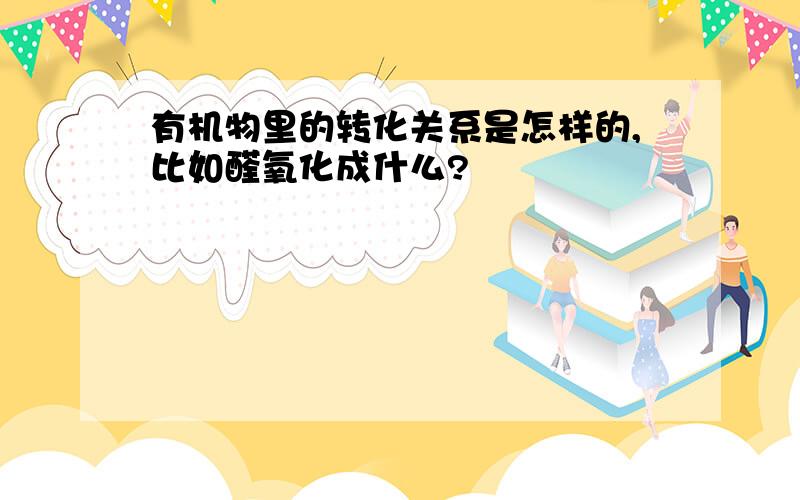 有机物里的转化关系是怎样的,比如醛氧化成什么?